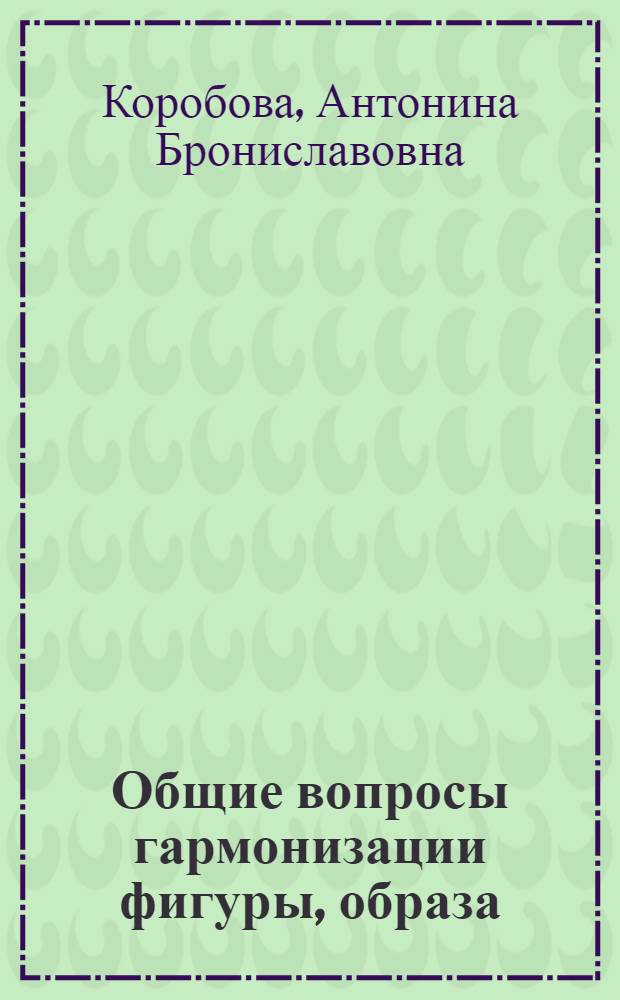 Коробова, Антонина Брониславовна

Общие вопросы гармонизации фигуры, образа